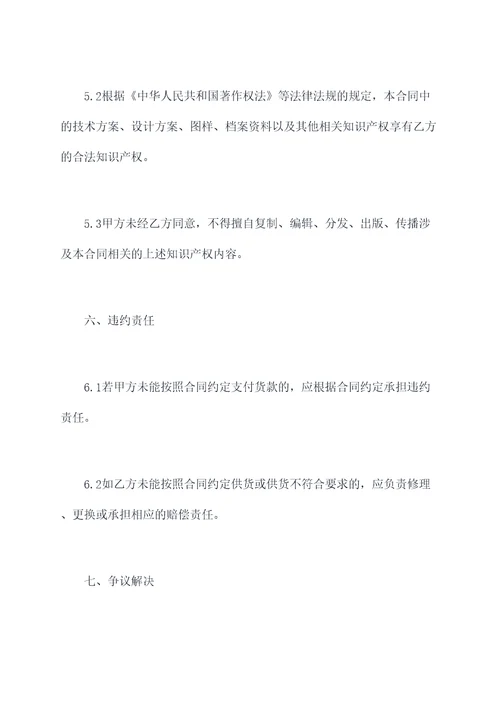 5.2根据《中华人民共和国著作权法》等法律法规的规定，本合同中的技术方案、设计方案、图样、档案资料以及其他相关知识产权享有乙方的合法知识产权。

5.3甲方未经乙方同意，不得擅自复制、编辑、分发、出版、传播涉及本合同相关的上述知识产权内容。

六、违约责任

6.1若甲方未能按照合同约定支付货款的，应根据合同约定承担违约责任。

6.2如乙方未能按照合同约定供货或供货不符合要求的，应负责修理、更换或承担相应的赔偿责任。

七、争议解决